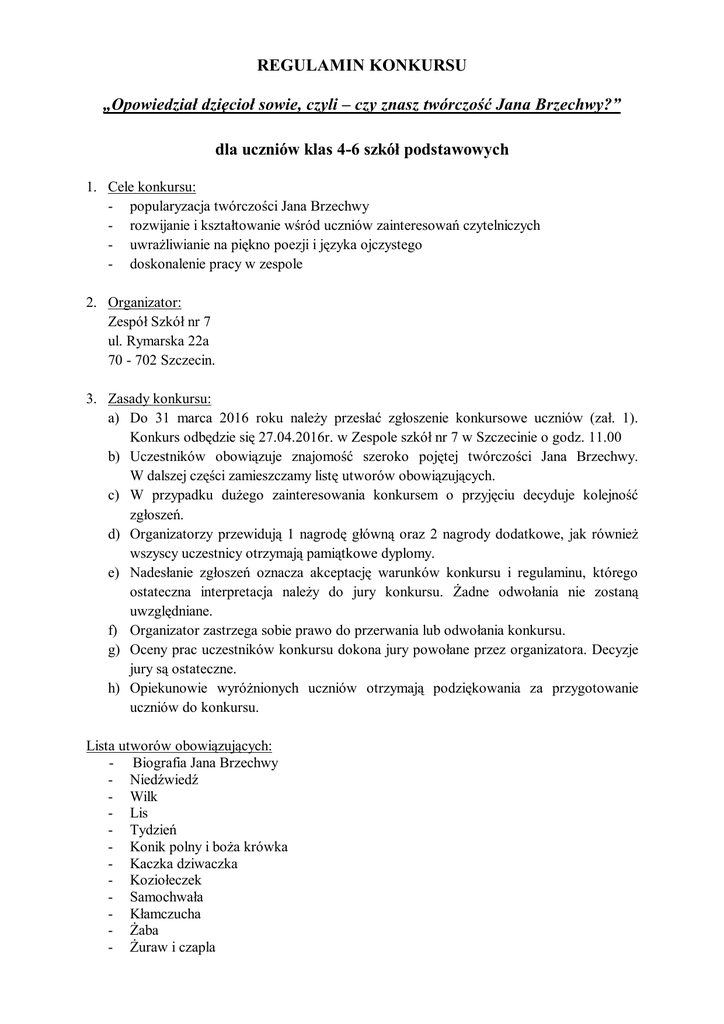 REGULAMIN KONKURSU

„Opowiedział dzięcioł sowie, czyli – czy znasz twórczość Jana Brzechwy?”

dla uczniów klas 4-6 szkół podstawowych

1. Cele konkursu:
- popularyzacja twórczości Jana Brzechwy
- rozwijanie i kształtowanie wśród uczniów zainteresowań czytelniczych
- uwrażliwianie na piękno poezji i języka ojczystego
- doskonalenie pracy w zespole

2. Organizator:
Zespół Szkół nr 7
ul. Rymarska 22a
70 - 702 Szczecin.

3. Zasady konkursu:
a) Do 31 marca 2016 roku należy przesłać zgłoszenie konkursowe uczniów (zał. 1). Konkurs odbędzie się 27.04.2016r. w Zespole szkół nr 7 w Szczecinie o godz. 11.00
b) Uczestników obowiązuje znajomość szeroko pojętej twórczości Jana Brzechwy. W dalszej części zamieszczamy listę utworów obowiązujących.
c) W przypadku dużego zainteresowania konkursem o przyjęciu decyduje kolejność zgłoszeń.
d) Organizatorzy przewidują 1 nagrodę główną oraz 2 nagrody dodatkowe, jak również wszyscy uczestnicy otrzymają pamiątkowe dyplomy.
e) Nadesłanie zgłoszeń oznacza akceptację warunków konkursu i regulaminu, którego ostateczna interpretacja należy do jury konkursu. Żadne odwołania nie zostaną uwzględniane.
f) Organizator zastrzega sobie prawo do przerwania lub odwołania konkursu.
g) Oceny prac uczestników konkursu dokona jury powołane przez organizatora. Decyzje jury są ostateczne.
h) Opiekunowie wyróżnionych uczniów otrzymają podziękowania za przygotowanie uczniów do konkursu.

Lista utworów obowiązujących:
- Biografia Jana Brzechwy
- Niedźwiedź
- Wilk
- Lis
- Tydzień
- Konik polny i boża krówka
- Kaczka dziwaczka
- Koziołeczek
- Samochwała
- Kłamczucha
- Żaba
- Żuraw i czapla